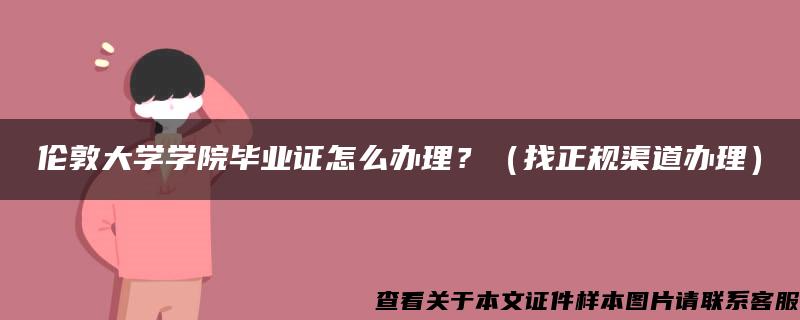 伦敦大学学院毕业证怎么办理？（找正规渠道办理）

查看关于本文证件样本图片请联系客服